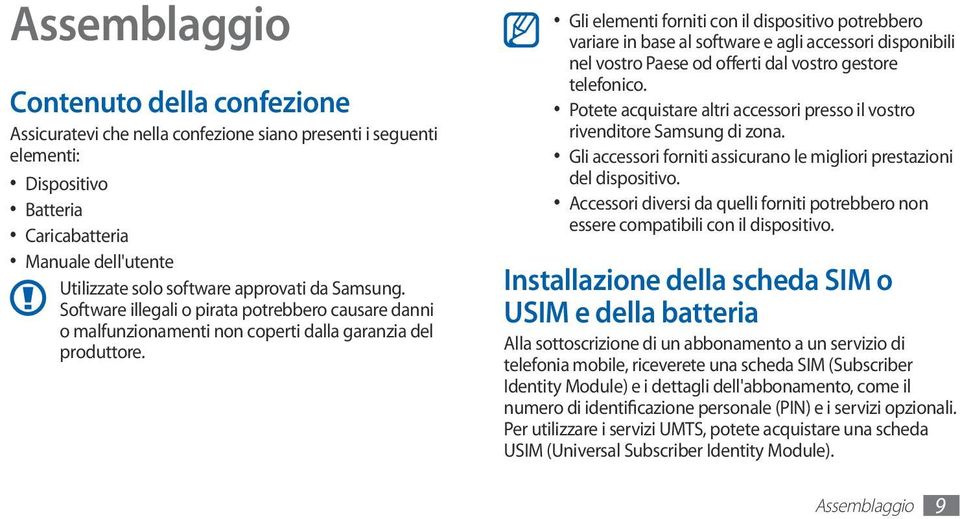 Assemblaggio

Contenuto della confezione

Assicuratevi che nella confezione siano presenti i seguenti elementi:

• Dispositivo
• Batteria
• Caricabatteria
• Manuale dell'utente

Utilizzate solo software approvati da Samsung. Software illegali o pirata potrebbero causare danni o malfunzionamenti non coperti dalla garanzia del produttore.

• Gli elementi forniti con il dispositivo potrebbero variare in base al software e agli accessori disponibili nel vostro Paese od offerti dal vostro gestore telefonico.
• Potete acquistare altri accessori presso il vostro rivenditore Samsung di zona.
• Gli accessori forniti assicurano le migliori prestazioni del dispositivo.
• Accessori diversi da quelli forniti potrebbero non essere compatibili con il dispositivo.

Installazione della scheda SIM o USIM e della batteria

Alla sottoscrizione di un abbonamento a un servizio di telefonia mobile, riceverete una scheda SIM (Subscriber Identity Module) e i dettagli dell'abbonamento, come il numero di identificazione personale (PIN) e i servizi opzionali. Per utilizzare i servizi UMTS, potete acquistare una scheda USIM (Universal Subscriber Identity Module).

Assemblaggio 9